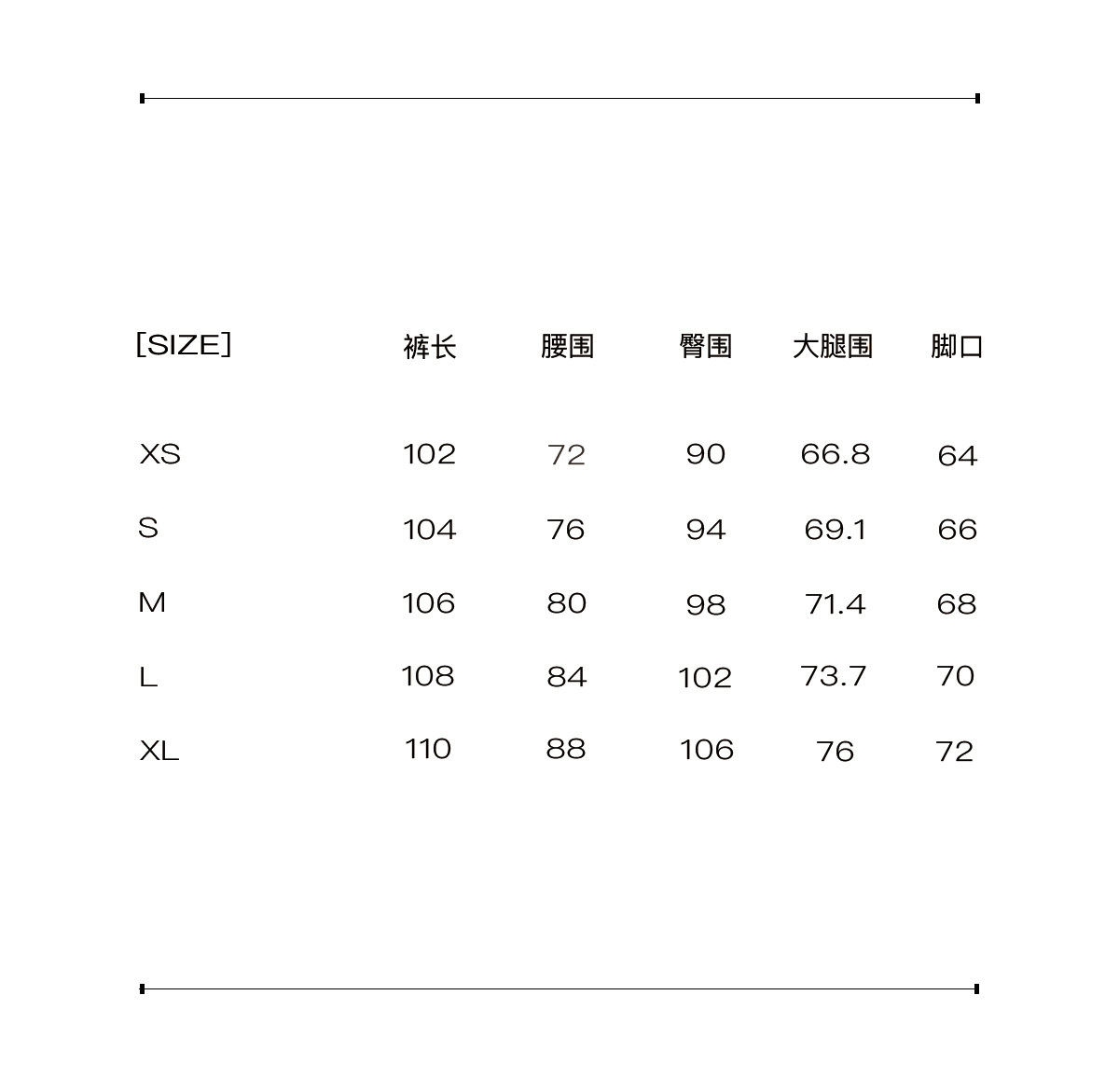 | [SIZE] | 裤长 | 腰围 | 臀围 | 大腿围 | 脚口 |
|---|---|---|---|---|---|
| XS | 102 | 72 | 90 | 66.8 | 64 |
| S | 104 | 76 | 94 | 69.1 | 66 |
| M | 106 | 80 | 98 | 71.4 | 68 |
| L | 108 | 84 | 102 | 73.7 | 70 |
| XL | 110 | 88 | 106 | 76 | 72 |